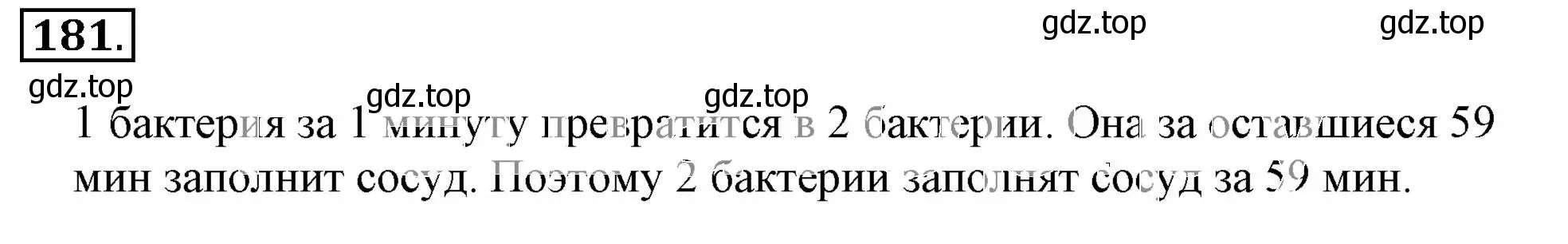 181.

gdz.top gdz.top

gdz.top gdz.top gdz.top

1 бактерия за 1 минуту превратится в 2 бактерии. Она за оставшиеся 59 мин заполнит сосуд. Поэтому 2 бактерии заполнят сосуд за 59 мин.